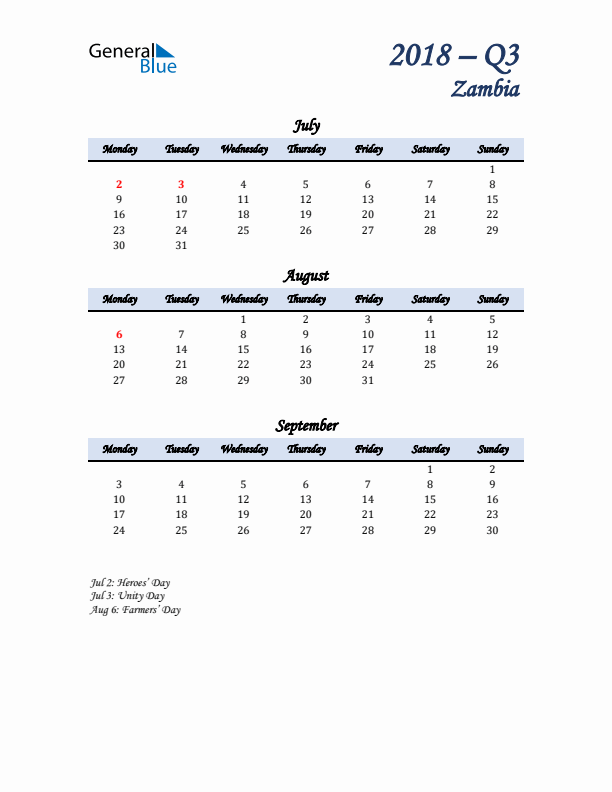 General Blue

2018 – Q3
Zambia

July

| Monday | Tuesday | Wednesday | Thursday | Friday | Saturday | Sunday |
|---|---|---|---|---|---|---|
| | | | | | | 1 |
| 2 | 3 | 4 | 5 | 6 | 7 | 8 |
| 9 | 10 | 11 | 12 | 13 | 14 | 15 |
| 16 | 17 | 18 | 19 | 20 | 21 | 22 |
| 23 | 24 | 25 | 26 | 27 | 28 | 29 |
| 30 | 31 | | | | | |

August

| Monday | Tuesday | Wednesday | Thursday | Friday | Saturday | Sunday |
|---|---|---|---|---|---|---|
| | | 1 | 2 | 3 | 4 | 5 |
| 6 | 7 | 8 | 9 | 10 | 11 | 12 |
| 13 | 14 | 15 | 16 | 17 | 18 | 19 |
| 20 | 21 | 22 | 23 | 24 | 25 | 26 |
| 27 | 28 | 29 | 30 | 31 | | |

September

| Monday | Tuesday | Wednesday | Thursday | Friday | Saturday | Sunday |
|---|---|---|---|---|---|---|
| | | | | | 1 | 2 |
| 3 | 4 | 5 | 6 | 7 | 8 | 9 |
| 10 | 11 | 12 | 13 | 14 | 15 | 16 |
| 17 | 18 | 19 | 20 | 21 | 22 | 23 |
| 24 | 25 | 26 | 27 | 28 | 29 | 30 |

Jul 2: Heroes' Day
Jul 3: Unity Day
Aug 6: Farmers' Day